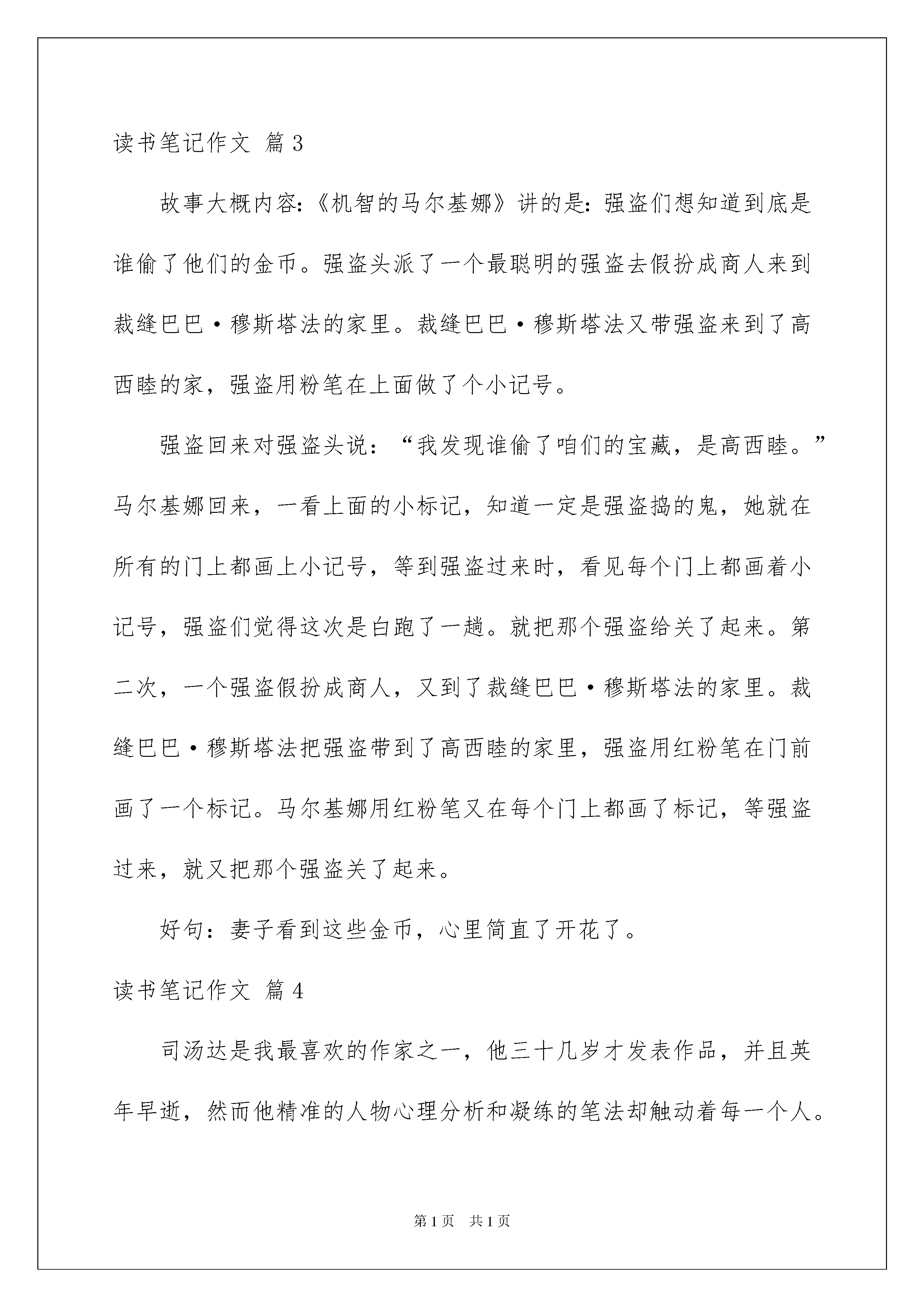 读书笔记作文 篇3

故事大概内容:《机智的马尔基娜》讲的是:强盗们想知道到底是谁偷了他们的金币。强盗头派了一个最聪明的强盗去假扮成商人来到裁缝巴巴·穆斯塔法的家里。裁缝巴巴·穆斯塔法又带强盗来到了高西睦的家，强盗用粉笔在上面做了个小记号。

强盗回来对强盗头说：“我发现谁偷了咱们的宝藏，是高西睦。”马尔基娜回来，一看上面的小标记，知道一定是强盗捣的鬼，她就在所有的门上都画上小记号，等到强盗过来时，看见每个门上都画着小记号，强盗们觉得这次是白跑了一趟。就把那个强盗给关了起来。第二次，一个强盗假扮成商人，又到了裁缝巴巴·穆斯塔法的家里。裁缝巴巴·穆斯塔法把强盗带到了高西睦的家里，强盗用红粉笔在门前画了一个标记。马尔基娜用红粉笔又在每个门上都画了标记，等强盗过来，就又把那个强盗关了起来。

好句：妻子看到这些金币，心里简直了开花了。

读书笔记作文 篇4

司汤达是我最喜欢的作家之一，他三十几岁才发表作品，并且英年早逝，然而他精准的人物心理分析和凝练的笔法却触动着每一个人。

第1页 共1页